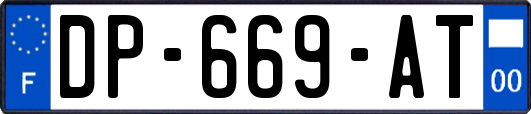 F
DP-669-AT
00